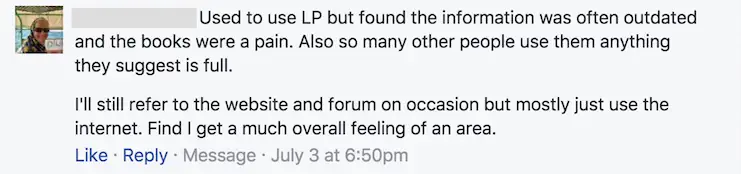 Used to use LP but found the information was often outdated and the books were a pain. Also so many other people use them anything they suggest is full.

I'll still refer to the website and forum on occasion but mostly just use the internet. Find I get a much overall feeling of an area.

Like · Reply · Message · July 3 at 6:50pm